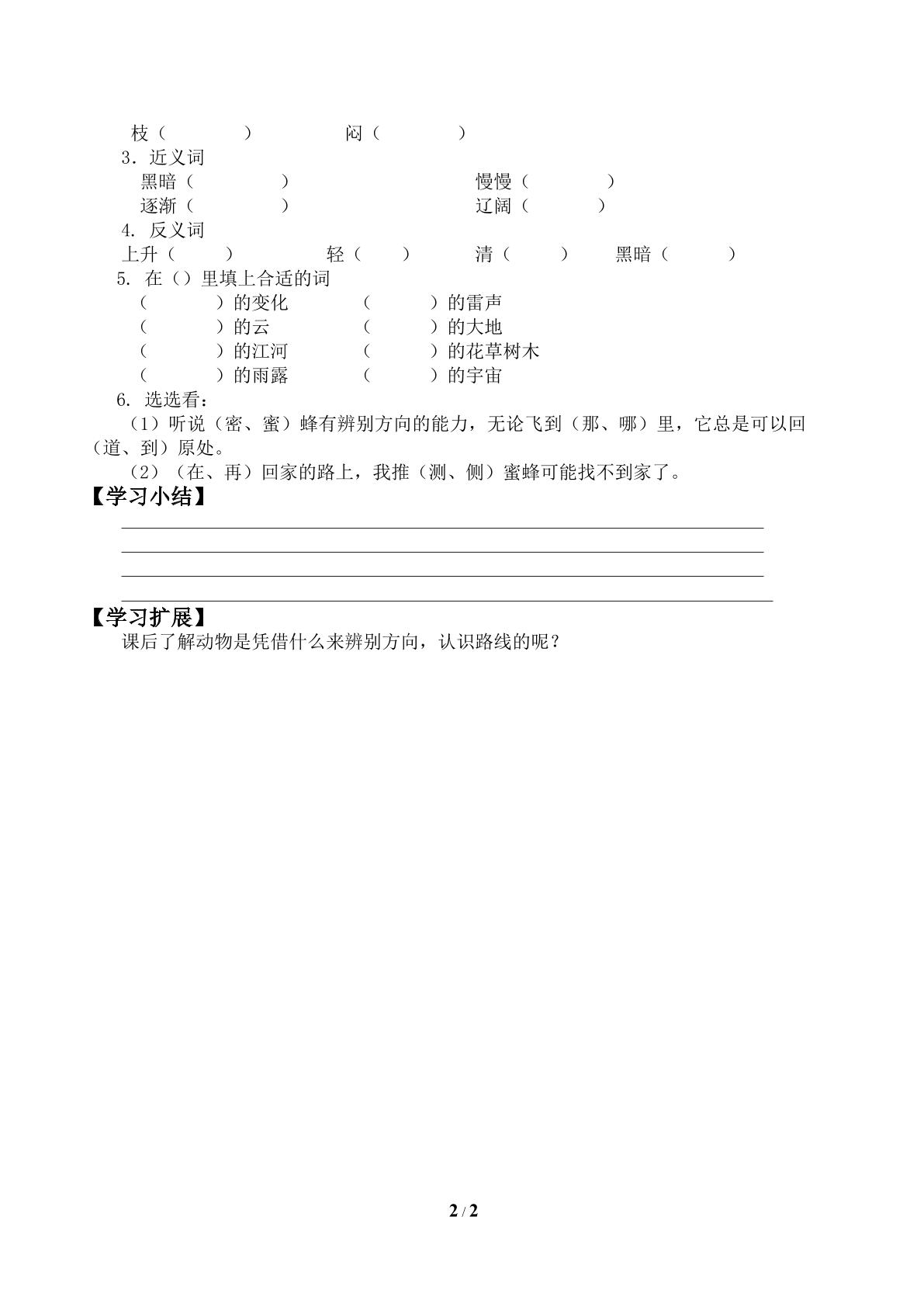 枝（ ） 闷（ ）

3．近义词

黑暗（ ） 慢慢（ ）

逐渐（ ） 辽阔（ ）

4. 反义词

上升（ ） 轻（ ） 清（ ） 黑暗（ ）

5. 在（）里填上合适的词

（ ）的变化 （ ）的雷声

（ ）的云 （ ）的大地

（ ）的江河 （ ）的花草树木

（ ）的雨露 （ ）的宇宙

6. 选选看：

（1）听说（密、蜜）蜂有辨别方向的能力，无论飞到（那、哪）里，它总是可以回（道、到）原处。

（2）（在、再）回家的路上，我推（测、侧）蜜蜂可能找不到家了。

【学习小结】

____

____

____

____

【学习扩展】

课后了解动物是凭借什么来辨别方向，认识路线的呢？

2 / 2